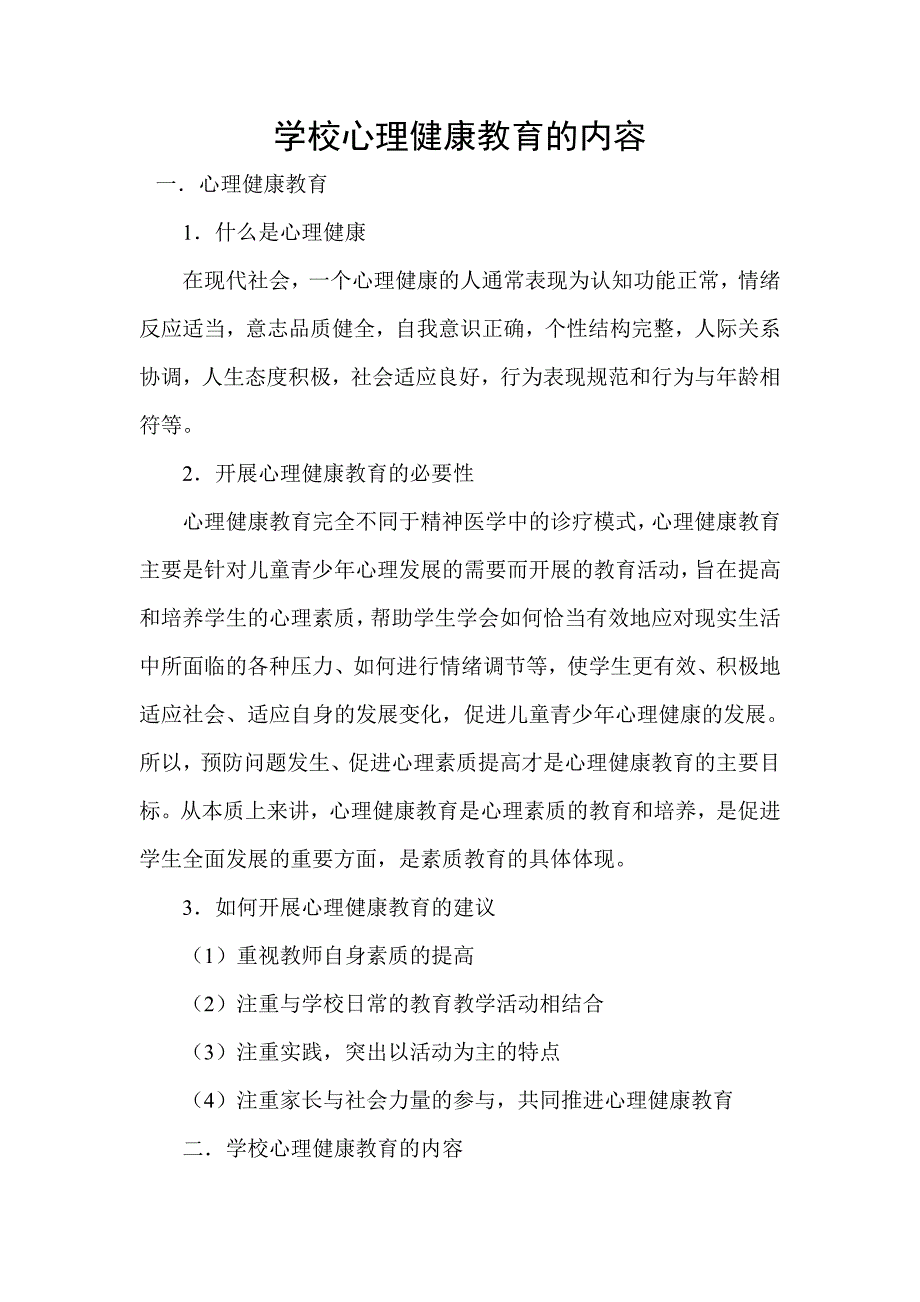 学校心理健康教育的内容

一．心理健康教育

1．什么是心理健康

在现代社会，一个心理健康的人通常表现为认知功能正常，情绪反应适当，意志品质健全，自我意识正确，个性结构完整，人际关系协调，人生态度积极，社会适应良好，行为表现规范和行为与年龄相符等。

2．开展心理健康教育的必要性

心理健康教育完全不同于精神医学中的诊疗模式，心理健康教育主要是针对儿童青少年心理发展的需要而开展的教育活动，旨在提高和培养学生的心理素质，帮助学生学会如何恰当有效地应对现实生活中所面临的各种压力、如何进行情绪调节等，使学生更有效、积极地适应社会、适应自身的发展变化，促进儿童青少年心理健康的发展。所以，预防问题发生、促进心理素质提高才是心理健康教育的主要目标。从本质上来讲，心理健康教育是心理素质的教育和培养，是促进学生全面发展的重要方面，是素质教育的具体体现。

3．如何开展心理健康教育的建议

（1）重视教师自身素质的提高

（2）注重与学校日常的教育教学活动相结合

（3）注重实践，突出以活动为主的特点

（4）注重家长与社会力量的参与，共同推进心理健康教育

二．学校心理健康教育的内容